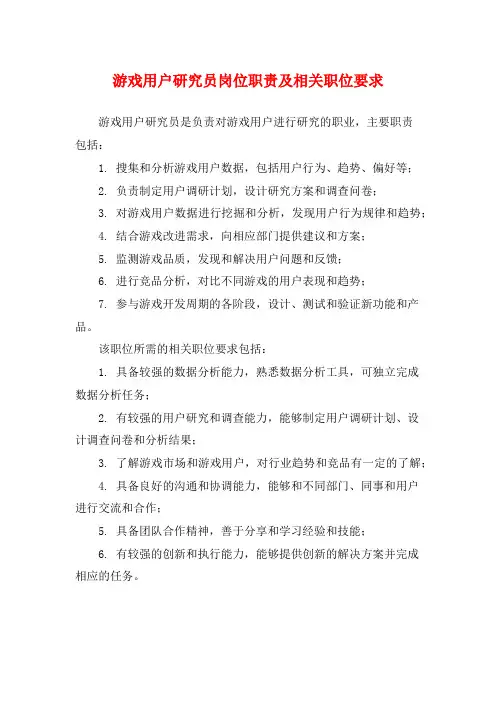 游戏用户研究员岗位职责及相关职位要求

游戏用户研究员是负责对游戏用户进行研究的职业，主要职责包括：

1. 搜集和分析游戏用户数据，包括用户行为、趋势、偏好等；

2. 负责制定用户调研计划，设计研究方案和调查问卷；

3. 对游戏用户数据进行挖掘和分析，发现用户行为规律和趋势；

4. 结合游戏改进需求，向相应部门提供建议和方案；

5. 监测游戏品质，发现和解决用户问题和反馈；

6. 进行竞品分析，对比不同游戏的用户表现和趋势；

7. 参与游戏开发周期的各阶段，设计、测试和验证新功能和产品。

该职位所需的相关职位要求包括：

1. 具备较强的数据分析能力，熟悉数据分析工具，可独立完成数据分析任务；

2. 有较强的用户研究和调查能力，能够制定用户调研计划、设计调查问卷和分析结果；

3. 了解游戏市场和游戏用户，对行业趋势和竞品有一定的了解；

4. 具备良好的沟通和协调能力，能够和不同部门、同事和用户进行交流和合作；

5. 具备团队合作精神，善于分享和学习经验和技能；

6. 有较强的创新和执行能力，能够提供创新的解决方案并完成相应的任务。